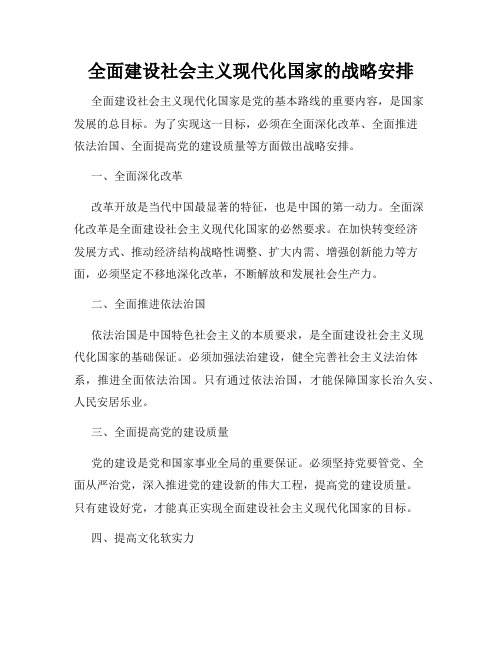 全面建设社会主义现代化国家的战略安排

全面建设社会主义现代化国家是党的基本路线的重要内容，是国家发展的总目标。为了实现这一目标，必须在全面深化改革、全面推进依法治国、全面提高党的建设质量等方面做出战略安排。

一、全面深化改革

改革开放是当代中国最显著的特征，也是中国的第一动力。全面深化改革是全面建设社会主义现代化国家的必然要求。在加快转变经济发展方式、推动经济结构战略性调整、扩大内需、增强创新能力等方面，必须坚定不移地深化改革，不断解放和发展社会生产力。

二、全面推进依法治国

依法治国是中国特色社会主义的本质要求，是全面建设社会主义现代化国家的基础保证。必须加强法治建设，健全完善社会主义法治体系，推进全面依法治国。只有通过依法治国，才能保障国家长治久安、人民安居乐业。

三、全面提高党的建设质量

党的建设是党和国家事业全局的重要保证。必须坚持党要管党、全面从严治党，深入推进党的建设新的伟大工程，提高党的建设质量。只有建设好党，才能真正实现全面建设社会主义现代化国家的目标。

四、提高文化软实力